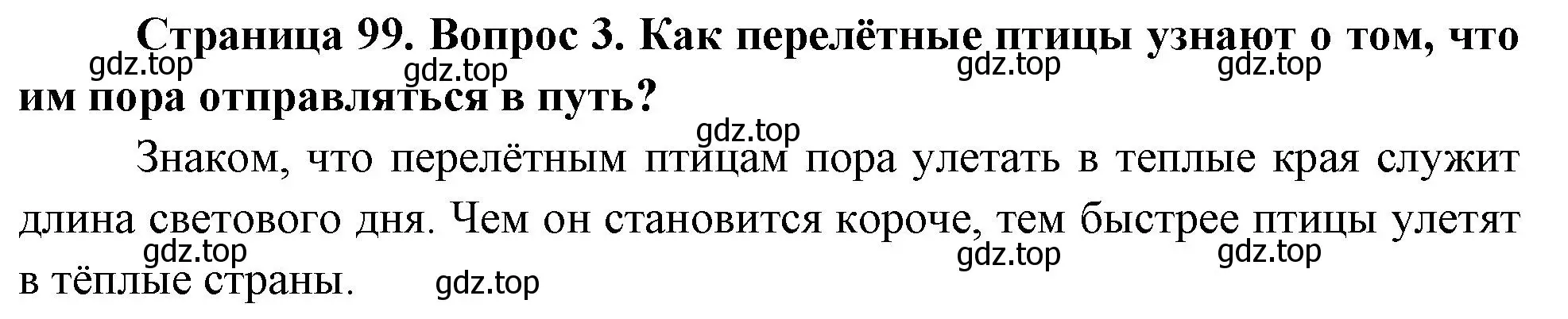 Страница 99. Вопрос 3. Как перелётные птицы узнают о том, что им пора отправляться в путь?

gdz.top gdz.top gdz.top gdz.top

gdz.top

Знаком, что перелётным птицам пора улетать в теплые края служит длина светового дня. Чем он становится короче, тем быстрее птицы улетят в тёплые страны.

gdz.top gdz.top gdz.top gdz.top